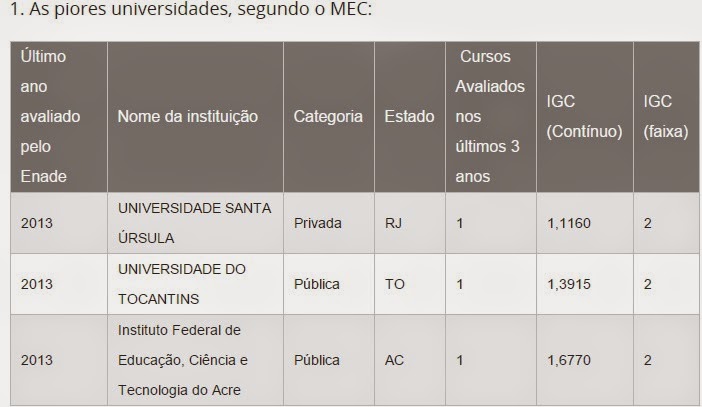 1. As piores universidades, segundo o MEC:

| Último ano avaliado pelo Enade | Nome da instituição | Categoria | Estado | Cursos Avaliados nos últimos 3 anos | IGC (Contínuo) | IGC (faixa) |
|---|---|---|---|---|---|---|
| 2013 | UNIVERSIDADE SANTA ÚRSULA | Privada | RJ | 1 | 1,1160 | 2 |
| 2013 | UNIVERSIDADE DO TOCANTINS | Pública | TO | 1 | 1,3915 | 2 |
| 2013 | Instituto Federal de Educação, Ciência e Tecnologia do Acre | Pública | AC | 1 | 1,6770 | 2 |